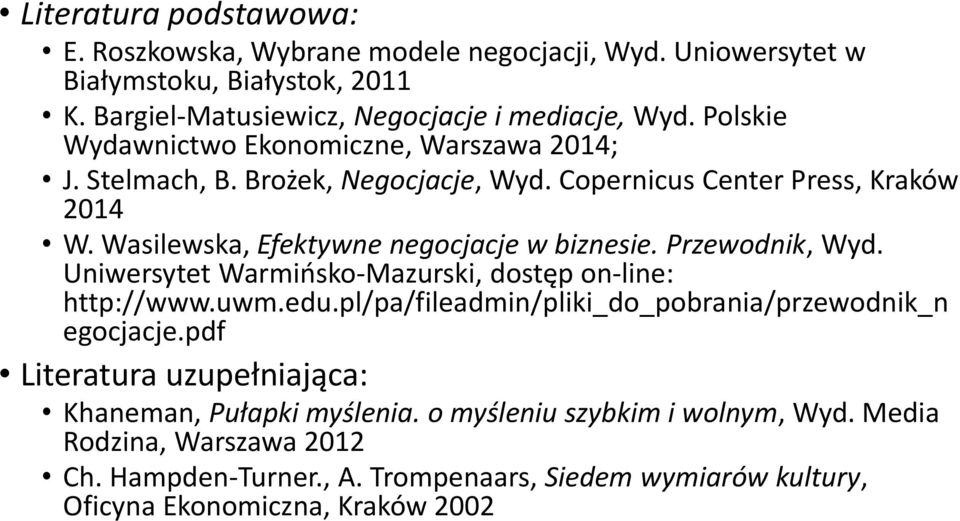 • Literatura podstawowa:
• E. Roszkowska, Wybrane modele negocjacji, Wyd. Uniowersytet w Białymstoku, Białystok, 2011
• K. Bargiel-Matusiewicz, Negocjacje i mediacje, Wyd. Polskie Wydawnictwo Ekonomiczne, Warszawa 2014;
• J. Stelmach, B. Brożek, Negocjacje, Wyd. Copernicus Center Press, Kraków 2014
• W. Wasilewska, Efektywne negocjacje w biznesie. Przewodnik, Wyd. Uniwersytet Warmińsko-Mazurski, dostęp on-line: http://www.uwm.edu.pl/pa/fileadmin/pliki_do_pobrania/przewodnik_negocjacje.pdf
• Literatura uzupełniająca:
• Khaneman, Pułapki myślenia. o myśleniu szybkim i wolnym, Wyd. Media Rodzina, Warszawa 2012
• Ch. Hampden-Turner., A. Trompenaars, Siedem wymiarów kultury, Oficyna Ekonomiczna, Kraków 2002